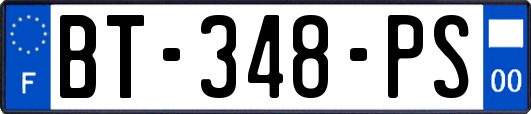 F

BT-348-PS

00